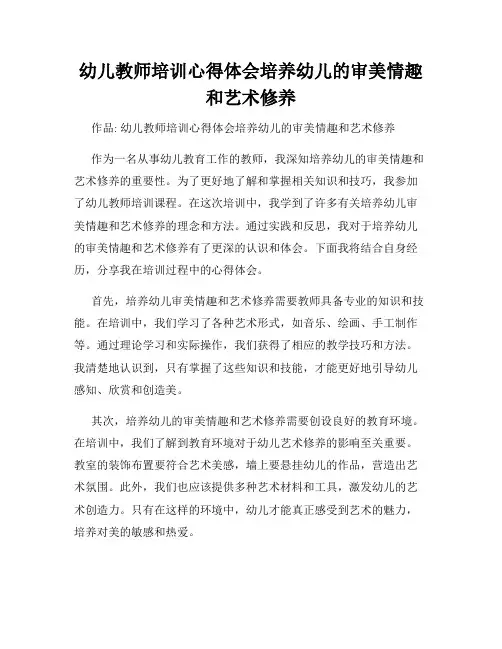 幼儿教师培训心得体会培养幼儿的审美情趣和艺术修养

作品: 幼儿教师培训心得体会培养幼儿的审美情趣和艺术修养

作为一名从事幼儿教育工作的教师，我深知培养幼儿的审美情趣和艺术修养的重要性。为了更好地了解和掌握相关知识和技巧，我参加了幼儿教师培训课程。在这次培训中，我学到了许多有关培养幼儿审美情趣和艺术修养的理念和方法。通过实践和反思，我对于培养幼儿的审美情趣和艺术修养有了更深的认识和体会。下面我将结合自身经历，分享我在培训过程中的心得体会。

首先，培养幼儿审美情趣和艺术修养需要教师具备专业的知识和技能。在培训中，我们学习了各种艺术形式，如音乐、绘画、手工制作等。通过理论学习和实际操作，我们获得了相应的教学技巧和方法。我清楚地认识到，只有掌握了这些知识和技能，才能更好地引导幼儿感知、欣赏和创造美。

其次，培养幼儿的审美情趣和艺术修养需要创设良好的教育环境。在培训中，我们了解到教育环境对于幼儿艺术修养的影响至关重要。教室的装饰布置要符合艺术美感，墙上要悬挂幼儿的作品，营造出艺术氛围。此外，我们也应该提供多种艺术材料和工具，激发幼儿的艺术创造力。只有在这样的环境中，幼儿才能真正感受到艺术的魅力，培养对美的敏感和热爱。